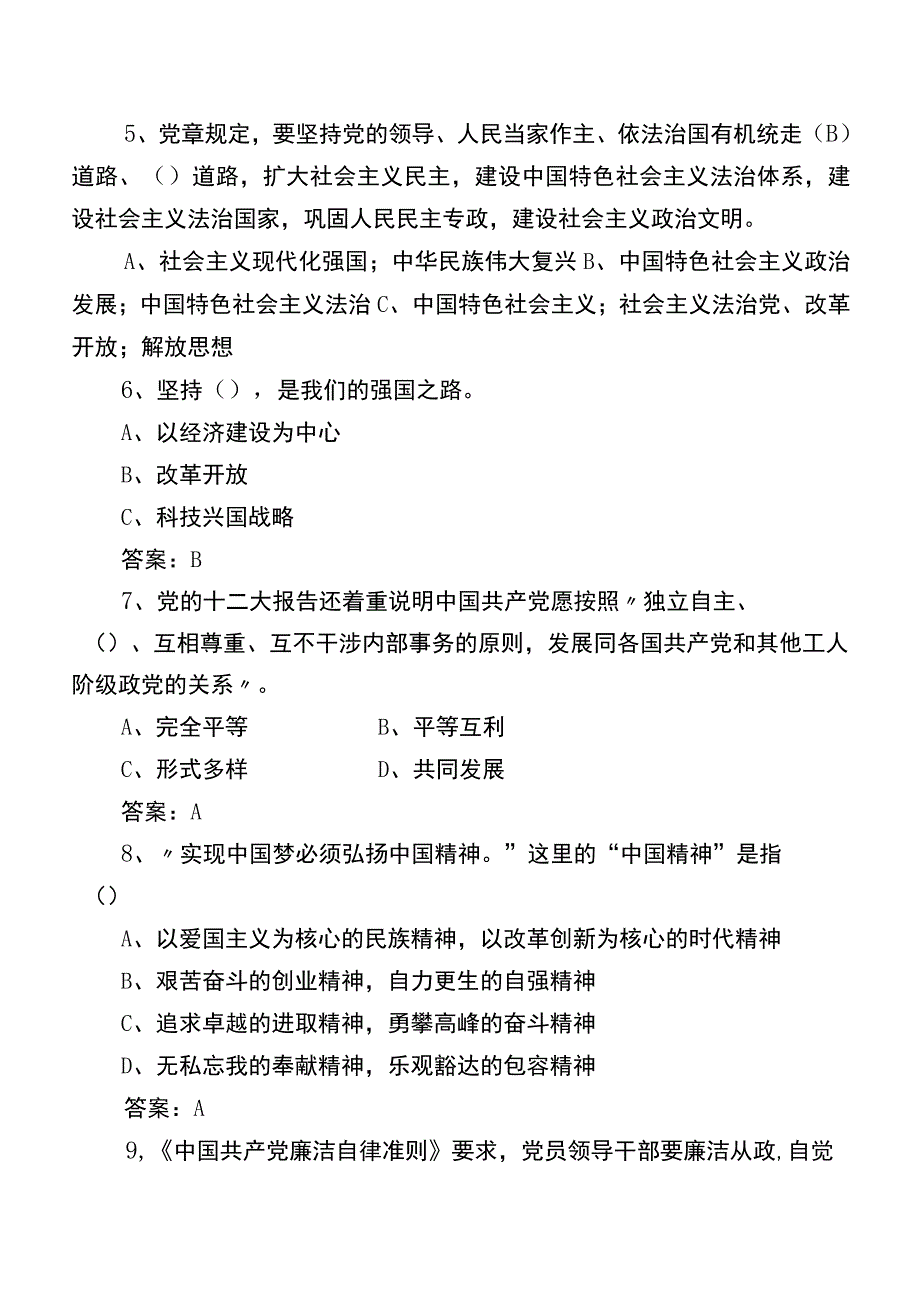 5、党章规定，要坚持党的领导、人民当家作主、依法治国有机统走（B）道路、（）道路，扩大社会主义民主，建设中国特色社会主义法治体系，建设社会主义法治国家，巩固人民民主专政，建设社会主义政治文明。

A、社会主义现代化强国；中华民族伟大复兴 B、中国特色社会主义政治发展；中国特色社会主义法治 C、中国特色社会主义；社会主义法治党、改革开放；解放思想

6、坚持（），是我们的强国之路。

A、以经济建设为中心

B、改革开放

C、科技兴国战略

答案：B

7、党的十二大报告还着重说明中国共产党愿按照〃独立自主、（）、互相尊重、互不干涉内部事务的原则，发展同各国共产党和其他工人阶级政党的关系〃。

A、完全平等　　B、平等互利

C、形式多样　　D、共同发展

答案：A

8、〃实现中国梦必须弘扬中国精神。”这里的“中国精神”是指（）

A、以爱国主义为核心的民族精神，以改革创新为核心的时代精神

B、艰苦奋斗的创业精神，自力更生的自强精神

C、追求卓越的进取精神，勇攀高峰的奋斗精神

D、无私忘我的奉献精神，乐观豁达的包容精神

答案：A

9,《中国共产党廉洁自律准则》要求，党员领导干部要廉洁从政,自觉